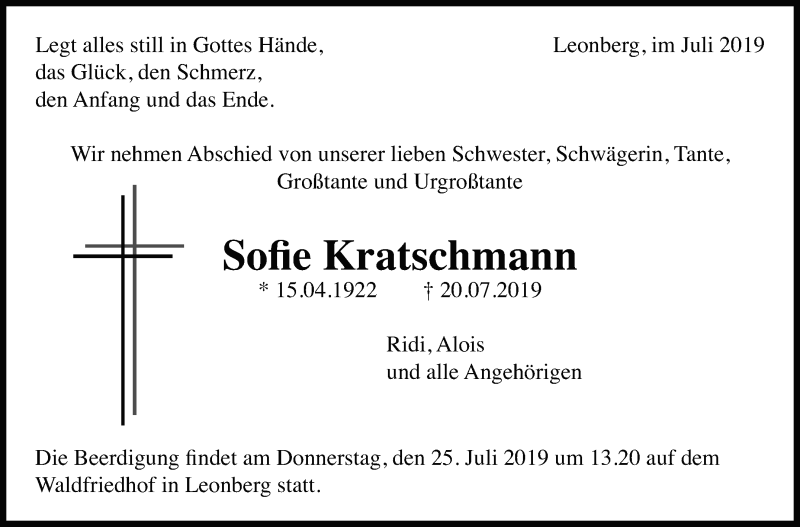 Legt alles still in Gottes Hände,
das Glück, den Schmerz,
den Anfang und das Ende.

Leonberg, im Juli 2019

Wir nehmen Abschied von unserer lieben Schwester, Schwägerin, Tante, Großtante und Urgroßtante

Sofie Kratschmann

* 15.04.1922 † 20.07.2019

Ridi, Alois
und alle Angehörigen

Die Beerdigung findet am Donnerstag, den 25. Juli 2019 um 13.20 auf dem Waldfriedhof in Leonberg statt.